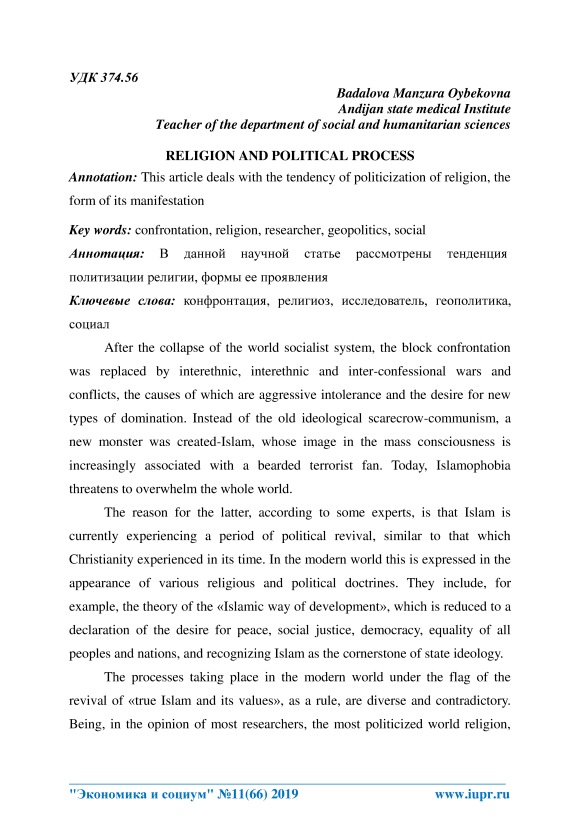 УДК 374.56

Badalova Manzura Oybekovna
Andijan state medical Institute
Teacher of the department of social and humanitarian sciences

RELIGION AND POLITICAL PROCESS

Annotation: This article deals with the tendency of politicization of religion, the form of its manifestation

Key words: confrontation, religion, researcher, geopolitics, social

Аннотация: В данной научной статье рассмотрены тенденция политизации религии, формы ее проявления

Ключевые слова: конфронтация, религиоз, исследователь, геополитика, социал

After the collapse of the world socialist system, the block confrontation was replaced by interethnic, interethnic and inter-confessional wars and conflicts, the causes of which are aggressive intolerance and the desire for new types of domination. Instead of the old ideological scarecrow-communism, a new monster was created-Islam, whose image in the mass consciousness is increasingly associated with a bearded terrorist fan. Today, Islamophobia threatens to overwhelm the whole world.

The reason for the latter, according to some experts, is that Islam is currently experiencing a period of political revival, similar to that which Christianity experienced in its time. In the modern world this is expressed in the appearance of various religious and political doctrines. They include, for example, the theory of the «Islamic way of development», which is reduced to a declaration of the desire for peace, social justice, democracy, equality of all peoples and nations, and recognizing Islam as the cornerstone of state ideology.

The processes taking place in the modern world under the flag of the revival of «true Islam and its values», as a rule, are diverse and contradictory. Being, in the opinion of most researchers, the most politicized world religion,

"Экономика и социум" №11(66) 2019 www.iupr.ru